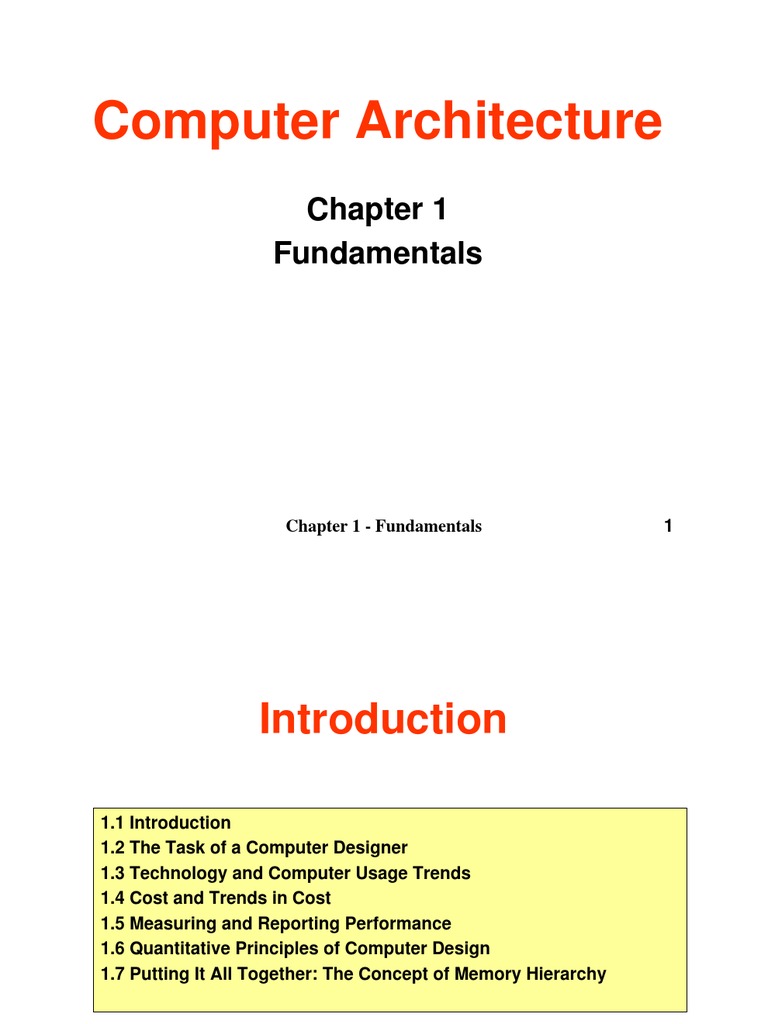 Computer Architecture

Chapter 1
Fundamentals

Chapter 1 - Fundamentals 1

Introduction

1.1 Introduction
1.2 The Task of a Computer Designer
1.3 Technology and Computer Usage Trends
1.4 Cost and Trends in Cost
1.5 Measuring and Reporting Performance
1.6 Quantitative Principles of Computer Design
1.7 Putting It All Together: The Concept of Memory Hierarchy